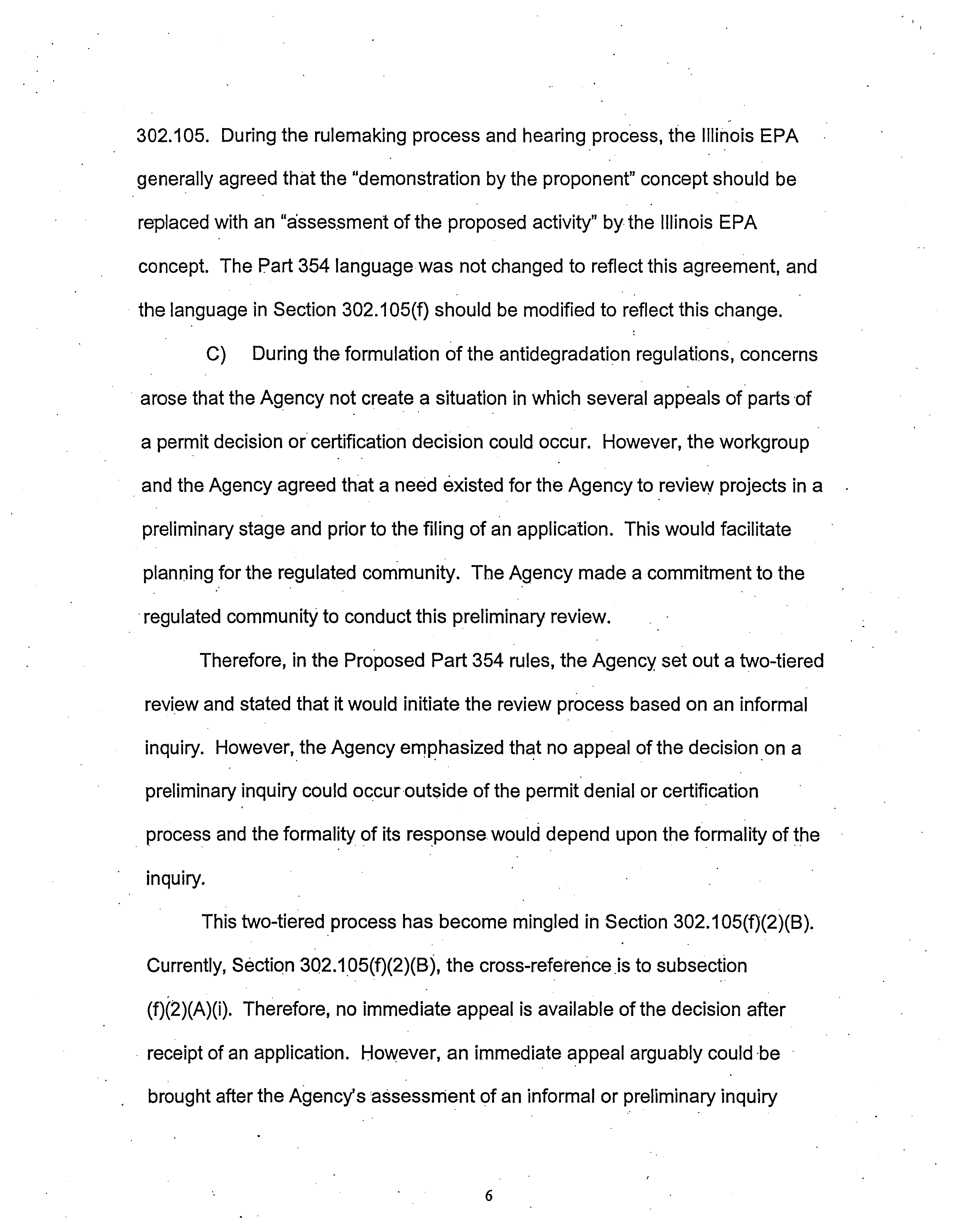 302.105. During the rulemaking process and hearing process, the Illinois EPA generally agreed that the "demonstration by the proponent" concept should be replaced with an "assessment of the proposed activity" by the Illinois EPA concept. The Part 354 language was not changed to reflect this agreement, and the language in Section 302.105(f) should be modified to reflect this change.

C) During the formulation of the antidegradation regulations, concerns arose that the Agency not create a situation in which several appeals of parts of a permit decision or certification decision could occur. However, the workgroup and the Agency agreed that a need existed for the Agency to review projects in a preliminary stage and prior to the filing of an application. This would facilitate planning for the regulated community. The Agency made a commitment to the regulated community to conduct this preliminary review.

Therefore, in the Proposed Part 354 rules, the Agency set out a two-tiered review and stated that it would initiate the review process based on an informal inquiry. However, the Agency emphasized that no appeal of the decision on a preliminary inquiry could occur outside of the permit denial or certification process and the formality of its response would depend upon the formality of the inquiry.

This two-tiered process has become mingled in Section 302.105(f)(2)(B). Currently, Section 302.105(f)(2)(B), the cross-reference is to subsection (f)(2)(A)(i). Therefore, no immediate appeal is available of the decision after receipt of an application. However, an immediate appeal arguably could be brought after the Agency's assessment of an informal or preliminary inquiry

6